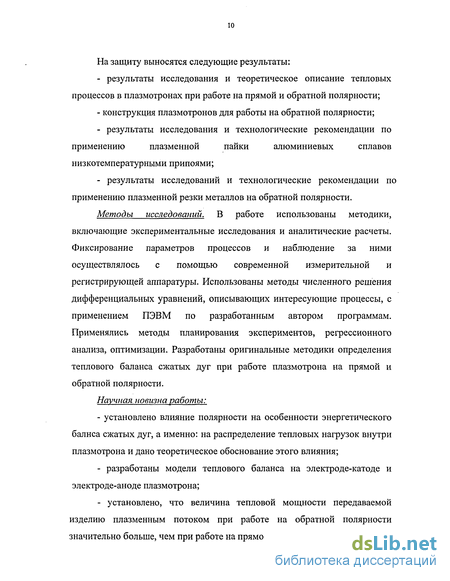 10

На защиту выносятся следующие результаты:

- результаты исследования и теоретическое описание тепловых процессов в плазмотронах при работе на прямой и обратной полярности;

- конструкция плазмотронов для работы на обратной полярности;

- результаты исследования и технологические рекомендации по применению плазменной пайки алюминиевых сплавов низкотемпературными припоями;

- результаты исследований и технологические рекомендации по применению плазменной резки металлов на обратной полярности.

Методы исследований. В работе использованы методики, включающие экспериментальные исследования и аналитические расчеты. Фиксирование параметров процессов и наблюдение за ними осуществлялось с помощью современной измерительной и регистрирующей аппаратуры. Использованы методы численного решения дифференциальных уравнений, описывающих интересующие процессы, с применением ПЭВМ по разработанным автором программам. Применялись методы планирования экспериментов, регрессионного анализа, оптимизации. Разработаны оригинальные методики определения теплового баланса сжатых дуг при работе плазмотрона на прямой и обратной полярности.

Научная новизна работы:

- установлено влияние полярности на особенности энергетического баланса сжатых дуг, а именно: на распределение тепловых нагрузок внутри плазмотрона и дано теоретическое обоснование этого влияния;

- разработаны модели теплового баланса на электроде-катоде и электроде-аноде плазмотрона;

- установлено, что величина тепловой мощности передаваемой изделию плазменным потоком при работе на обратной полярности значительно больше, чем при работе на прямо

dsLib.net
библиотека диссертаций